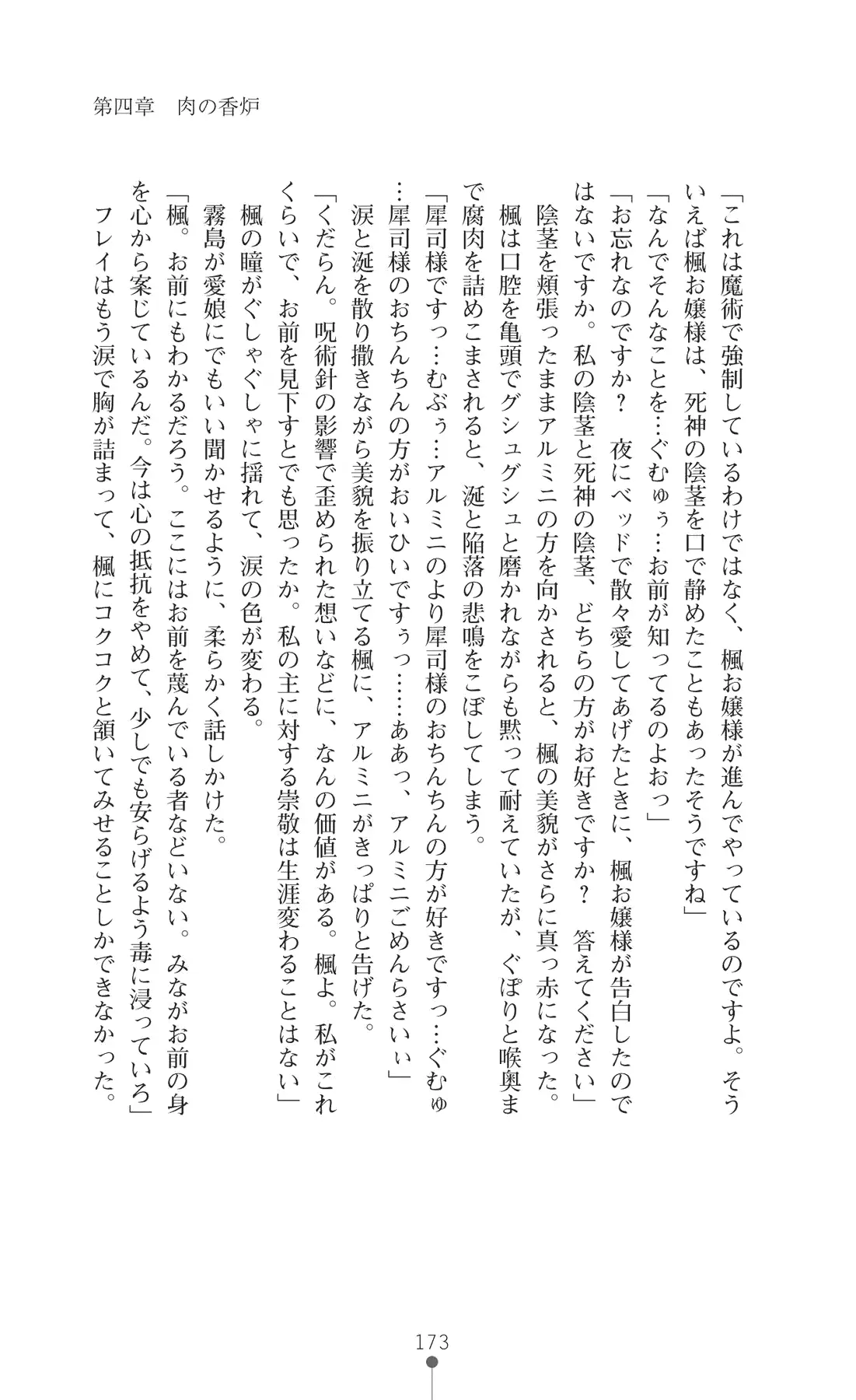 第四章　肉の香炉

「これは魔術で強制しているわけではなく、楓お嬢様が進んでやっているのですよ。そういえば楓お嬢様は、死神の陰茎を口で静めたこともあったそうですね」

「なんでそんなことを…ぐむぅ…お前が知ってるのよおっ」

「お忘れなのですか？　夜にベッドで散々愛してあげたときに、楓お嬢様が告白したのではないですか。私の陰茎と死神の陰茎、どちらの方がお好きですか？　答えてください」

陰茎を頬張ったままアルミニの方を向かされると、楓の美貌がさらに真っ赤になった。

楓は口腔を亀頭でグシュグシュと磨かれながらも黙って耐えていたが、ぐぽりと喉奥まで腐肉を詰めこまされると、涎と陥落の悲鳴をこぼしてしまう。

「犀司様ですっ…むぶぅ…アルミニのより犀司様のおちんちんの方が好きですっ…ぐむゅ…犀司様のおちんちんの方がおいひいですぅっ……ああっ、アルミニごめんらさいぃ」

涙と涎を散り撒きながら美貌を振り立てる楓に、アルミニがきっぱりと告げた。

「くだらん。呪術針の影響で歪められた想いなどに、なんの価値がある。楓よ。私がこれくらいで、お前を見下すとでも思ったか。私の主に対する崇敬は生涯変わることはない」

楓の瞳がぐしゃぐしゃに揺れて、涙の色が変わる。

霧島が愛娘にでもいい聞かせるように、柔らかく話しかけた。

「楓。お前にもわかるだろう。ここにはお前を蔑んでいる者などいない。みながお前の身を心から案じているんだ。今は心の抵抗をやめて、少しでも安らげるよう毒に浸っていろ」

フレイはもう涙で胸が詰まって、楓にコクコクと頷いてみせることしかできなかった。

173